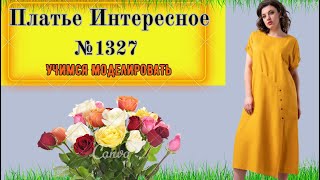 Платье Интересное
№1327
УЧИМСЯ МОДЕЛИРОВАТЬ

Canva